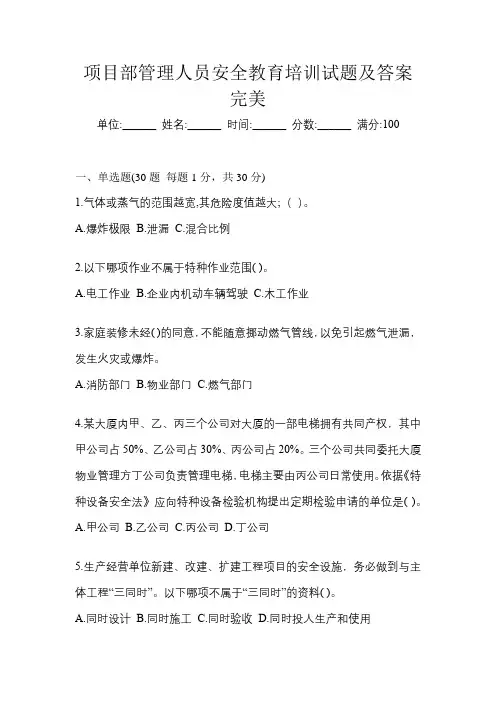 项目部管理人员安全教育培训试题及答案完美

单位:______ 姓名:______ 时间:______ 分数:______ 满分:100

一、单选题(30 题 每题 1 分，共 30 分)

1.气体或蒸气的范围越宽,其危险度值越大;（ ）。

A.爆炸极限 B.泄漏 C.混合比例

2.以下哪项作业不属于特种作业范围( )。

A.电工作业 B.企业内机动车辆驾驶 C.木工作业

3.家庭装修未经()的同意,不能随意挪动燃气管线,以免引起燃气泄漏,发生火灾或爆炸。

A.消防部门 B.物业部门 C.燃气部门

4.某大厦内甲、乙、丙三个公司对大厦的一部电梯拥有共同产权，其中甲公司占 50%、乙公司占 30%、丙公司占 20%。三个公司共同委托大厦物业管理方丁公司负责管理电梯,电梯主要由丙公司日常使用。依据《特种设备安全法》应向特种设备检验机构提出定期检验申请的单位是( )。

A.甲公司 B.乙公司 C.丙公司 D.丁公司

5.生产经营单位新建、改建、扩建工程项目的安全设施，务必做到与主体工程“三同时”。以下哪项不属于“三同时”的资料( )。

A.同时设计 B.同时施工 C.同时验收 D.同时投人生产和使用